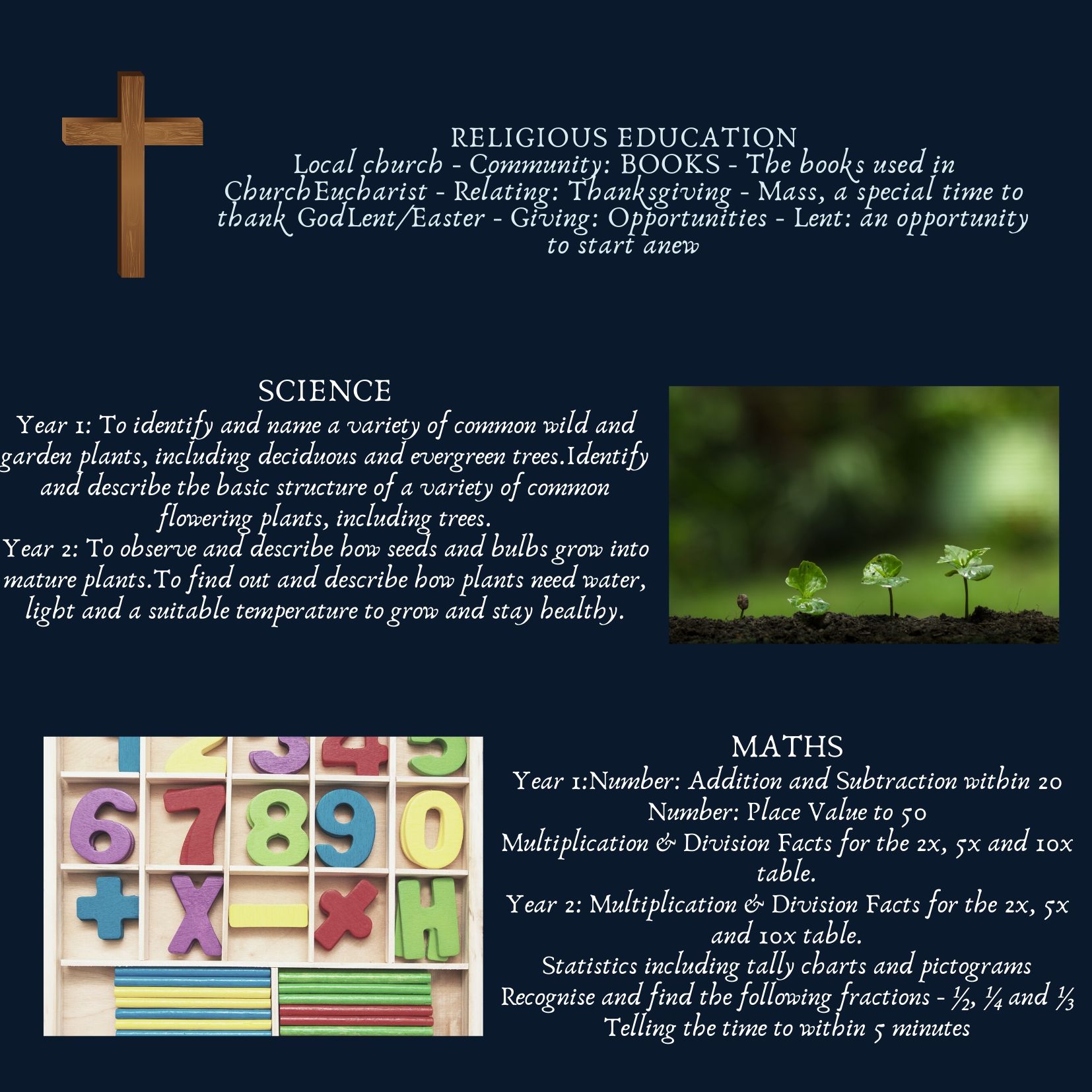 RELIGIOUS EDUCATION
Local church - Community: BOOKS - The books used in ChurchEucharist - Relating: Thanksgiving - Mass, a special time to thank GodLent/Easter - Giving: Opportunities - Lent: an opportunity to start anew

SCIENCE
Year 1: To identify and name a variety of common wild and garden plants, including deciduous and evergreen trees.Identify and describe the basic structure of a variety of common flowering plants, including trees.
Year 2: To observe and describe how seeds and bulbs grow into mature plants.To find out and describe how plants need water, light and a suitable temperature to grow and stay healthy.

MATHS
Year 1:Number: Addition and Subtraction within 20
Number: Place Value to 50
Multiplication & Division Facts for the 2x, 5x and 10x table.
Year 2: Multiplication & Division Facts for the 2x, 5x and 10x table.
Statistics including tally charts and pictograms
Recognise and find the following fractions - ½, ¼ and ⅓
Telling the time to within 5 minutes